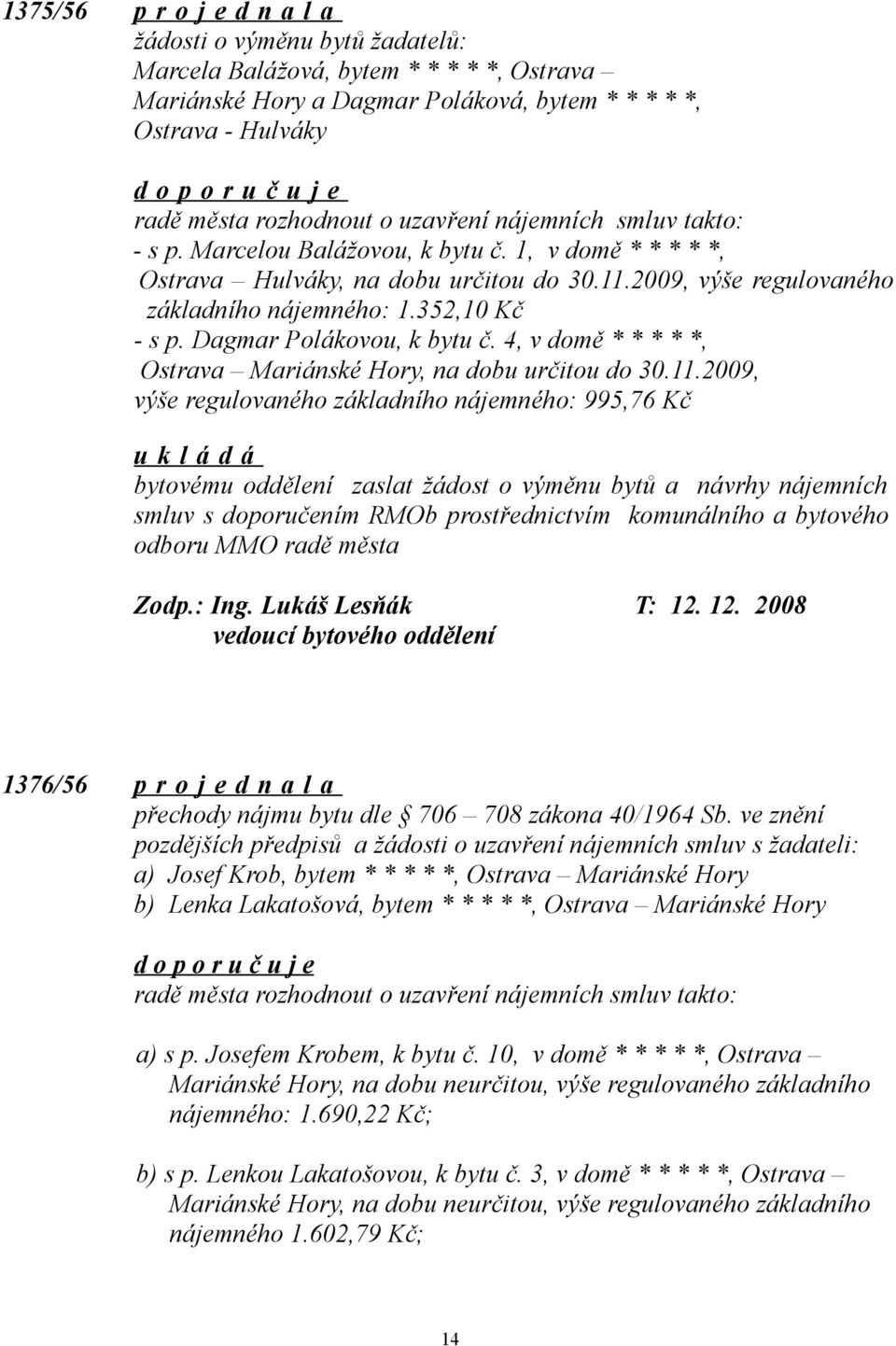 1375/56 p r o j e d n a l a
žádosti o výměnu bytů žadatelů:
Marcela Balážová, bytem * * * * *, Ostrava – Mariánské Hory a Dagmar Poláková, bytem * * * * *, Ostrava - Hulváky

d o p o r u č u j e
radě města rozhodnout o uzavření nájemních smluv takto:
- s p. Marcelou Balážovou, k bytu č. 1, v domě * * * * *, Ostrava – Hulváky, na dobu určitou do 30.11.2009, výše regulovaného základního nájemného: 1.352,10 Kč
- s p. Dagmar Polákovou, k bytu č. 4, v domě * * * * *, Ostrava – Mariánské Hory, na dobu určitou do 30.11.2009, výše regulovaného základního nájemného: 995,76 Kč

u k l á d á
bytovému oddělení zaslat žádost o výměnu bytů a návrhy nájemních smluv s doporučením RMOb prostřednictvím komunálního a bytového odboru MMO radě města

Zodp.: Ing. Lukáš Lesňák T: 12. 12. 2008
vedoucí bytového oddělení

1376/56 p r o j e d n a l a
přechody nájmu bytu dle § 706 – 708 zákona 40/1964 Sb. ve znění pozdějších předpisů a žádosti o uzavření nájemních smluv s žadateli:
a) Josef Krob, bytem * * * * *, Ostrava – Mariánské Hory
b) Lenka Lakatošová, bytem * * * * *, Ostrava – Mariánské Hory

d o p o r u č u j e
radě města rozhodnout o uzavření nájemních smluv takto:

a) s p. Josefem Krobem, k bytu č. 10, v domě * * * * *, Ostrava – Mariánské Hory, na dobu neurčitou, výše regulovaného základního nájemného: 1.690,22 Kč;

b) s p. Lenkou Lakatošovou, k bytu č. 3, v domě * * * * *, Ostrava – Mariánské Hory, na dobu neurčitou, výše regulovaného základního nájemného 1.602,79 Kč;

14